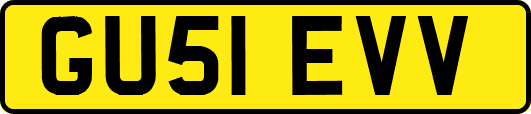 GU51 EVV